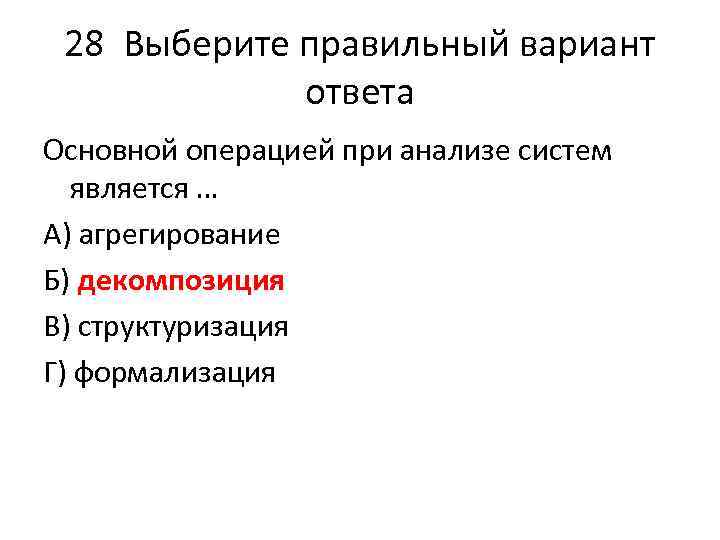 28 Выберите правильный вариант ответа

Основной операцией при анализе систем является ...

А) агрегирование

Б) декомпозиция

В) структуризация

Г) формализация